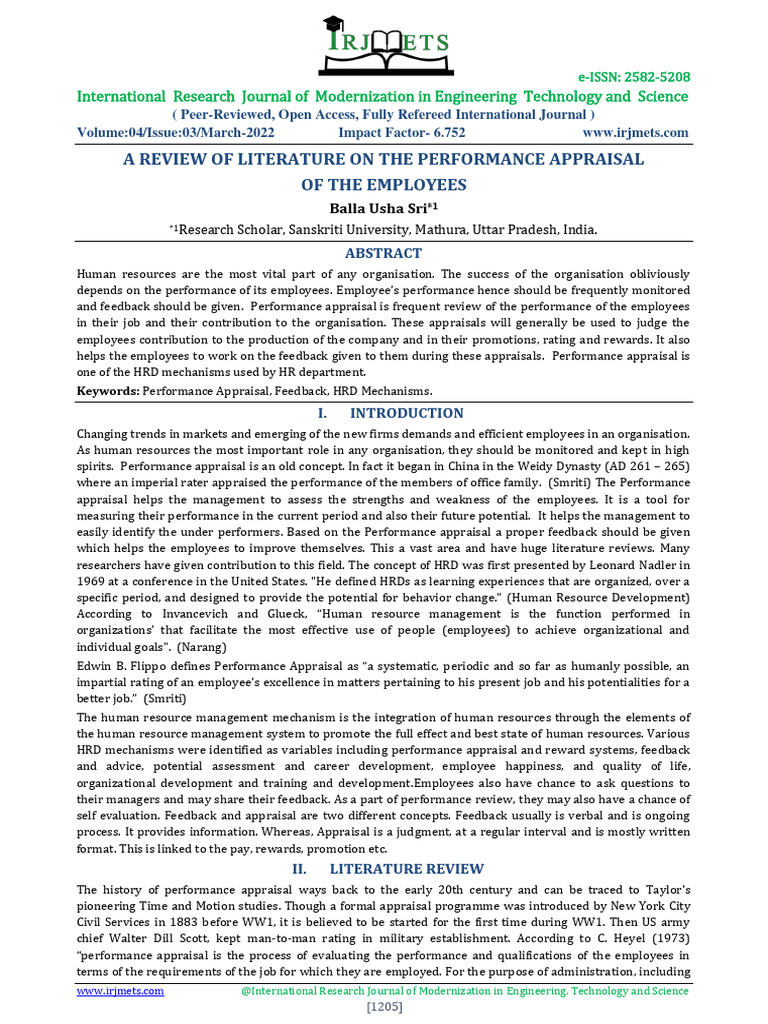 IRJMETS

e-ISSN: 2582-5208

International Research Journal of Modernization in Engineering Technology and Science

( Peer-Reviewed, Open Access, Fully Refereed International Journal )

Volume:04/Issue:03/March-2022 Impact Factor- 6.752 www.irjmets.com

A REVIEW OF LITERATURE ON THE PERFORMANCE APPRAISAL OF THE EMPLOYEES

Balla Usha Sri*1

*1Research Scholar, Sanskriti University, Mathura, Uttar Pradesh, India.

ABSTRACT

Human resources are the most vital part of any organisation. The success of the organisation obliviously depends on the performance of its employees. Employee's performance hence should be frequently monitored and feedback should be given. Performance appraisal is frequent review of the performance of the employees in their job and their contribution to the organisation. These appraisals will generally be used to judge the employees contribution to the production of the company and in their promotions, rating and rewards. It also helps the employees to work on the feedback given to them during these appraisals. Performance appraisal is one of the HRD mechanisms used by HR department.

Keywords: Performance Appraisal, Feedback, HRD Mechanisms.

I. INTRODUCTION

Changing trends in markets and emerging of the new firms demands and efficient employees in an organisation. As human resources the most important role in any organisation, they should be monitored and kept in high spirits. Performance appraisal is an old concept. In fact it began in China in the Weidy Dynasty (AD 261 – 265) where an imperial rater appraised the performance of the members of office family. (Smriti) The Performance appraisal helps the management to assess the strengths and weakness of the employees. It is a tool for measuring their performance in the current period and also their future potential. It helps the management to easily identify the under performers. Based on the Performance appraisal a proper feedback should be given which helps the employees to improve themselves. This a vast area and have huge literature reviews. Many researchers have given contribution to this field. The concept of HRD was first presented by Leonard Nadler in 1969 at a conference in the United States. "He defined HRDs as learning experiences that are organized, over a specific period, and designed to provide the potential for behavior change." (Human Resource Development) According to Invancevich and Glueck, "Human resource management is the function performed in organizations' that facilitate the most effective use of people (employees) to achieve organizational and individual goals". (Narang)

Edwin B. Flippo defines Performance Appraisal as "a systematic, periodic and so far as humanly possible, an impartial rating of an employee's excellence in matters pertaining to his present job and his potentialities for a better job." (Smriti)

The human resource management mechanism is the integration of human resources through the elements of the human resource management system to promote the full effect and best state of human resources. Various HRD mechanisms were identified as variables including performance appraisal and reward systems, feedback and advice, potential assessment and career development, employee happiness, and quality of life, organizational development and training and development.Employees also have chance to ask questions to their managers and may share their feedback. As a part of performance review, they may also have a chance of self evaluation. Feedback and appraisal are two different concepts. Feedback usually is verbal and is ongoing process. It provides information. Whereas, Appraisal is a judgment, at a regular interval and is mostly written format. This is linked to the pay, rewards, promotion etc.

II. LITERATURE REVIEW

The history of performance appraisal ways back to the early 20th century and can be traced to Taylor's pioneering Time and Motion studies. Though a formal appraisal programme was introduced by New York City Civil Services in 1883 before WW1, it is believed to be started for the first time during WW1. Then US army chief Walter Dill Scott, kept man-to-man rating in military establishment. According to C. Heyel (1973) "performance appraisal is the process of evaluating the performance and qualifications of the employees in terms of the requirements of the job for which they are employed. For the purpose of administration, including

www.irjmets.com @International Research Journal of Modernization in Engineering, Technology and Science

[1205]